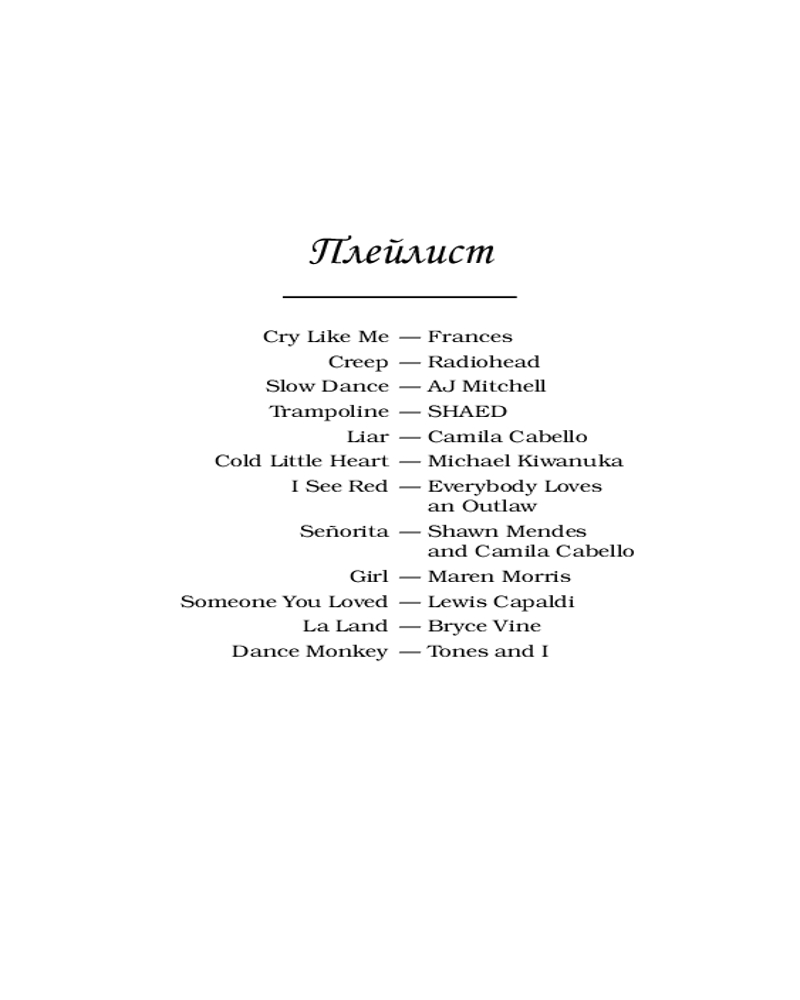 Плейлист

Cry Like Me — Frances
Creep — Radiohead
Slow Dance — AJ Mitchell
Trampoline — SHAED
Liar — Camila Cabello
Cold Little Heart — Michael Kiwanuka
I See Red — Everybody Loves an Outlaw
Señorita — Shawn Mendes and Camila Cabello
Girl — Maren Morris
Someone You Loved — Lewis Capaldi
La Land — Bryce Vine
Dance Monkey — Tones and I